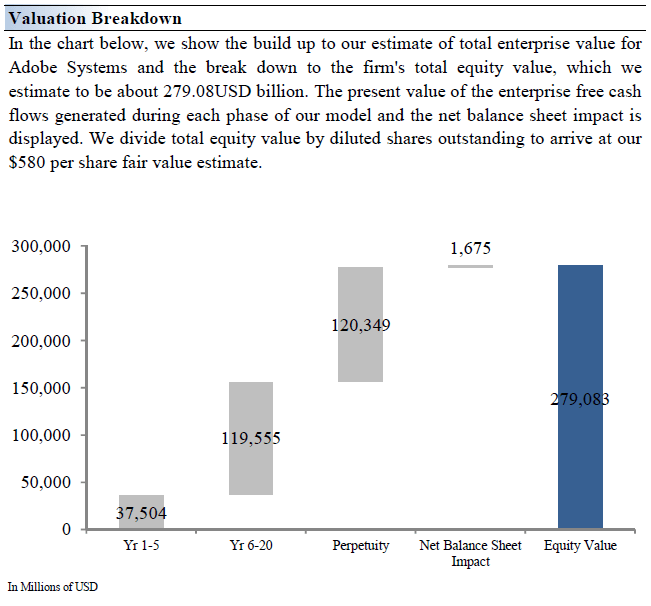 Valuation Breakdown

In the chart below, we show the build up to our estimate of total enterprise value for Adobe Systems and the break down to the firm's total equity value, which we estimate to be about 279.08USD billion. The present value of the enterprise free cash flows generated during each phase of our model and the net balance sheet impact is displayed. We divide total equity value by diluted shares outstanding to arrive at our $580 per share fair value estimate.

300,000
250,000
200,000
150,000
100,000
50,000
0

37,504
119,555
120,349
1,675
279,083

Yr 1-5
Yr 6-20
Perpetuity
Net Balance Sheet Impact
Equity Value

In Millions of USD